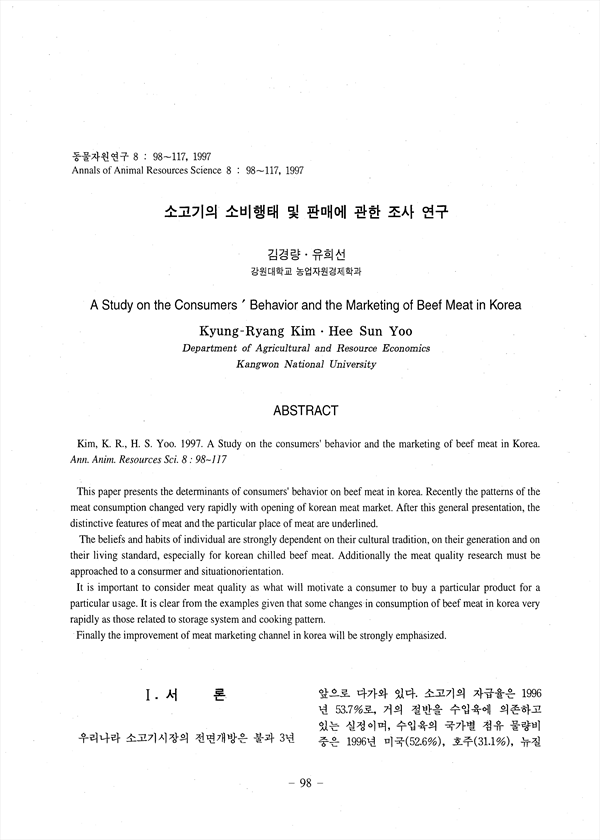 동물자원연구 8 : 98~117, 1997
Annals of Animal Resources Science 8 : 98~117, 1997

소고기의 소비행태 및 판매에 관한 조사 연구

김경량 · 유희선
강원대학교 농업자원경제학과

A Study on the Consumers ' Behavior and the Marketing of Beef Meat in Korea

Kyung-Ryang Kim · Hee Sun Yoo
Department of Agricultural and Resource Economics
Kangwon National University

ABSTRACT

Kim, K. R., H. S. Yoo. 1997. A Study on the consumers' behavior and the marketing of beef meat in Korea. Ann. Anim. Resources Sci. 8 : 98~117

This paper presents the determinants of consumers' behavior on beef meat in korea. Recently the patterns of the meat consumption changed very rapidly with opening of korean meat market. After this general presentation, the distinctive features of meat and the particular place of meat are underlined.

The beliefs and habits of individual are strongly dependent on their cultural tradition, on their generation and on their living standard, especially for korean chilled beef meat. Additionally the meat quality research must be approached to a consurmer and situationorientation.

It is important to consider meat quality as what will motivate a consumer to buy a particular product for a particular usage. It is clear from the examples given that some changes in consumption of beef meat in korea very rapidly as those related to storage system and cooking pattern.

Finally the improvement of meat marketing channel in korea will be strongly emphasized.

I. 서 론

우리나라 소고기시장의 전면개방은 불과 3년

앞으로 다가와 있다. 소고기의 자급율은 1996년 53.7%로, 거의 절반을 수입육에 의존하고 있는 실정이며, 수입육의 국가별 점유 물량비중은 1996년 미국(52.6%), 호주(31.1%), 뉴질

- 98 -